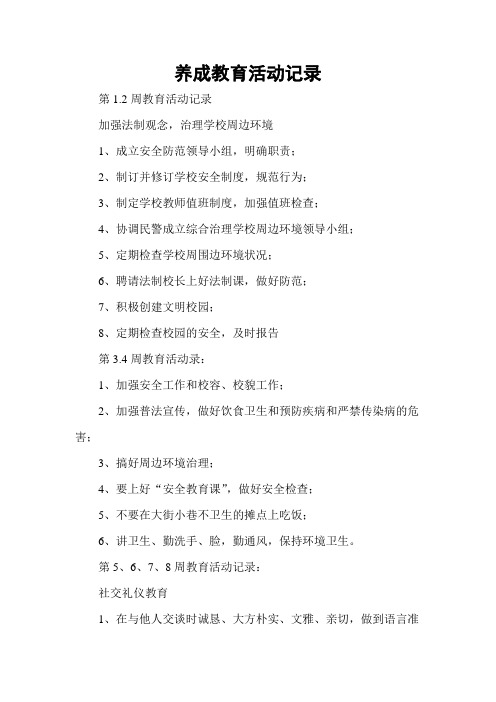 养成教育活动记录

第 1.2 周教育活动记录

加强法制观念，治理学校周边环境

1、成立安全防范领导小组，明确职责；

2、制订并修订学校安全制度，规范行为；

3、制定学校教师值班制度，加强值班检查；

4、协调民警成立综合治理学校周边环境领导小组；

5、定期检查学校周围边环境状况；

6、聘请法制校长上好法制课，做好防范；

7、积极创建文明校园；

8、定期检查校园的安全，及时报告

第 3.4 周教育活动录：

1、加强安全工作和校容、校貌工作；

2、加强普法宣传，做好饮食卫生和预防疾病和严禁传染病的危害；

3、搞好周边环境治理；

4、要上好“安全教育课”，做好安全检查；

5、不要在大街小巷不卫生的摊点上吃饭；

6、讲卫生、勤洗手、脸，勤通风，保持环境卫生。

第 5、6、7、8 周教育活动记录：

社交礼仪教育

1、在与他人交谈时诚恳、大方朴实、文雅、亲切，做到语言准